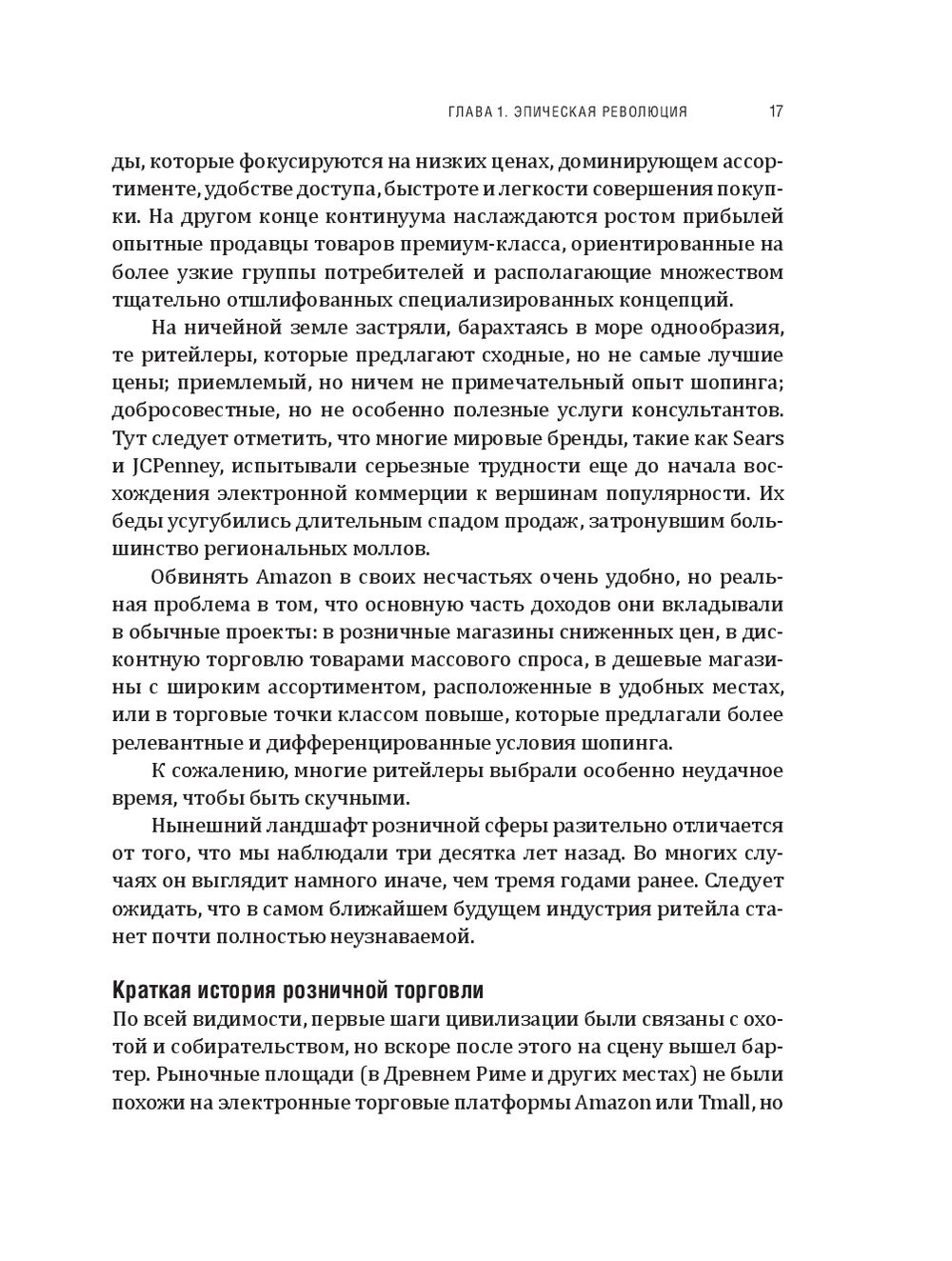 ГЛАВА 1. ЭПИЧЕСКАЯ РЕВОЛЮЦИЯ 17

ды, которые фокусируются на низких ценах, доминирующем ассортименте, удобстве доступа, быстроте и легкости совершения покупки. На другом конце континуума наслаждаются ростом прибылей опытные продавцы товаров премиум-класса, ориентированные на более узкие группы потребителей и располагающие множеством тщательно отшлифованных специализированных концепций.

На ничейной земле застряли, барахтаясь в море однообразия, те ритейлеры, которые предлагают сходные, но не самые лучшие цены; приемлемый, но ничем не примечательный опыт шопинга; добросовестные, но не особенно полезные услуги консультантов. Тут следует отметить, что многие мировые бренды, такие как Sears и JCPenney, испытывали серьезные трудности еще до начала восхождения электронной коммерции к вершинам популярности. Их беды усугубились длительным спадом продаж, затронувшим большинство региональных моллов.

Обвинять Amazon в своих несчастьях очень удобно, но реальная проблема в том, что основную часть доходов они вкладывали в обычные проекты: в розничные магазины сниженных цен, в дисконтную торговлю товарами массового спроса, в дешевые магазины с широким ассортиментом, расположенные в удобных местах, или в торговые точки классом повыше, которые предлагали более релевантные и дифференцированные условия шопинга.

К сожалению, многие ритейлеры выбрали особенно неудачное время, чтобы быть скучными.

Нынешний ландшафт розничной сферы разительно отличается от того, что мы наблюдали три десятка лет назад. Во многих случаях он выглядит намного иначе, чем тремя годами ранее. Следует ожидать, что в самом ближайшем будущем индустрия ритейла станет почти полностью неузнаваемой.

Краткая история розничной торговли

По всей видимости, первые шаги цивилизации были связаны с охотой и собирательством, но вскоре после этого на сцену вышел бартер. Рыночные площади (в Древнем Риме и других местах) не были похожи на электронные торговые платформы Amazon или Tmall, но